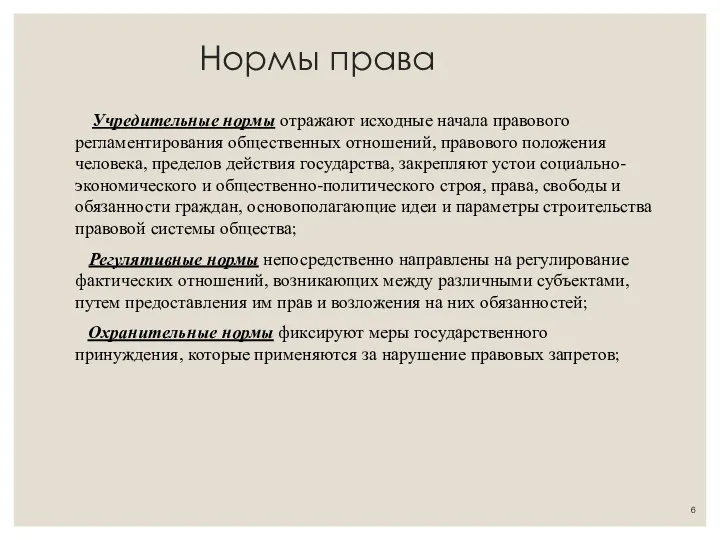 Нормы права

Учредительные нормы отражают исходные начала правового регламентирования общественных отношений, правового положения человека, пределов действия государства, закрепляют устои социально-экономического и общественно-политического строя, права, свободы и обязанности граждан, основополагающие идеи и параметры строительства правовой системы общества;

Регулятивные нормы непосредственно направлены на регулирование фактических отношений, возникающих между различными субъектами, путем предоставления им прав и возложения на них обязанностей;

Охранительные нормы фиксируют меры государственного принуждения, которые применяются за нарушение правовых запретов;

6